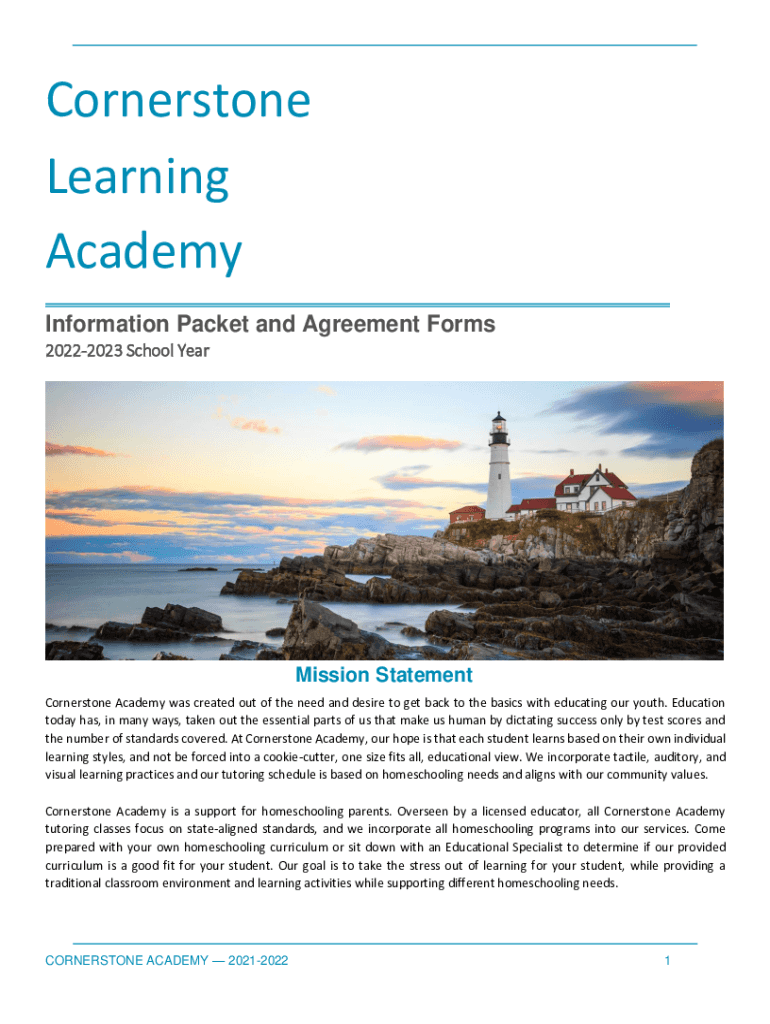 Cornerstone Learning Academy

Information Packet and Agreement Forms

2022-2023 School Year

Mission Statement

Cornerstone Academy was created out of the need and desire to get back to the basics with educating our youth. Education today has, in many ways, taken out the essential parts of us that make us human by dictating success only by test scores and the number of standards covered. At Cornerstone Academy, our hope is that each student learns based on their own individual learning styles, and not be forced into a cookie-cutter, one size fits all, educational view. We incorporate tactile, auditory, and visual learning practices and our tutoring schedule is based on homeschooling needs and aligns with our community values.

Cornerstone Academy is a support for homeschooling parents. Overseen by a licensed educator, all Cornerstone Academy tutoring classes focus on state-aligned standards, and we incorporate all homeschooling programs into our services. Come prepared with your own homeschooling curriculum or sit down with an Educational Specialist to determine if our provided curriculum is a good fit for your student. Our goal is to take the stress out of learning for your student, while providing a traditional classroom environment and learning activities while supporting different homeschooling needs.

CORNERSTONE ACADEMY — 2021-2022

1